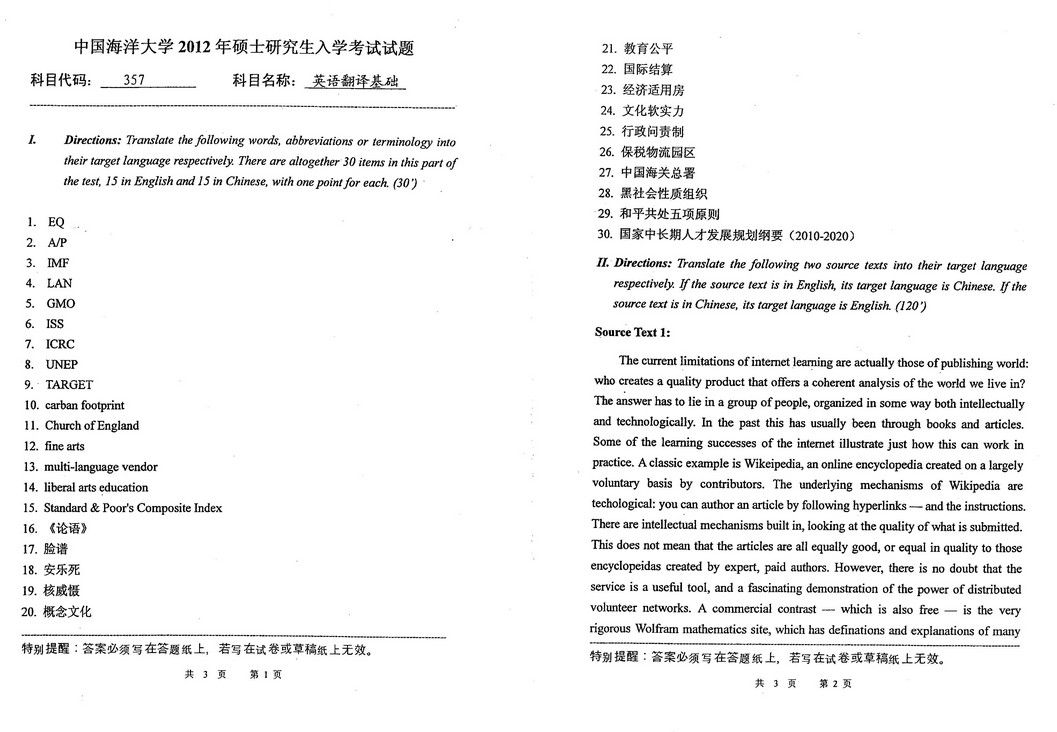 中国海洋大学 2012 年硕士研究生入学考试试题

科目代码: 357 科目名称: 英语翻译基础

I. Directions: Translate the following words, abbreviations or terminology into their target language respectively. There are altogether 30 items in this part of the test, 15 in English and 15 in Chinese, with one point for each. (30')

1. EQ
2. A/P
3. IMF
4. LAN
5. GMO
6. ISS
7. ICRC
8. UNEP
9. TARGET
10. carban footprint
11. Church of England
12. fine arts
13. multi-language vendor
14. liberal arts education
15. Standard & Poor's Composite Index
16. 《论语》
17. 脸谱
18. 安乐死
19. 核威慑
20. 概念文化

特别提醒：答案必须写在答题纸上，若写在试卷或草稿纸上无效。

共 3 页 第 1 页

21. 教育公平
22. 国际结算
23. 经济适用房
24. 文化软实力
25. 行政问责制
26. 保税物流园区
27. 中国海关总署
28. 黑社会性质组织
29. 和平共处五项原则
30. 国家中长期人才发展规划纲要（2010-2020）

II. Directions: Translate the following two source texts into their target language respectively. If the source text is in English, its target language is Chinese. If the source text is in Chinese, its target language is English. (120')

Source Text 1:

The current limitations of internet learning are actually those of publishing world: who creates a quality product that offers a coherent analysis of the world we live in? The answer has to lie in a group of people, organized in some way both intellectually and technologically. In the past this has usually been through books and articles. Some of the learning successes of the internet illustrate just how this can work in practice. A classic example is Wikeipedia, an online encyclopedia created on a largely voluntary basis by contributors. The underlying mechanisms of Wikipedia are techological: you can author an article by following hyperlinks — and the instructions. There are intellectual mechanisms built in, looking at the quality of what is submitted. This does not mean that the articles are all equally good, or equal in quality to those encyclopeidas created by expert, paid authors. However, there is no doubt that the service is a useful tool, and a fascinating demonstration of the power of distributed volunteer networks. A commercial contrast — which is also free — is the very rigorous Wolfram mathematics site, which has definations and explanations of many

特别提醒：答案必须写在答题纸上，若写在试卷或草稿纸上无效。

共 3 页 第 2 页